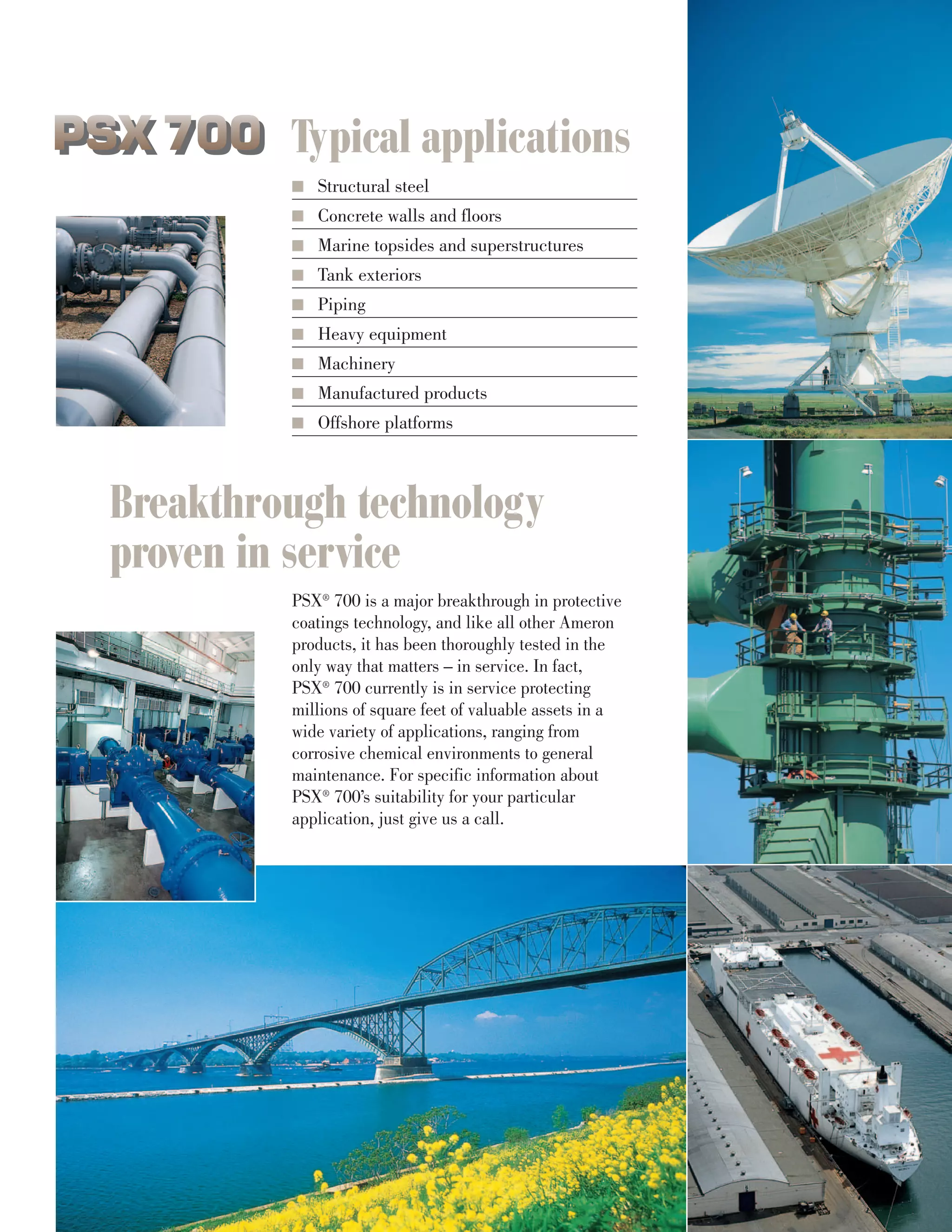 PSX 700 Typical applications

■ Structural steel
■ Concrete walls and floors
■ Marine topsides and superstructures
■ Tank exteriors
■ Piping
■ Heavy equipment
■ Machinery
■ Manufactured products
■ Offshore platforms

Breakthrough technology proven in service

PSX® 700 is a major breakthrough in protective coatings technology, and like all other Ameron products, it has been thoroughly tested in the only way that matters – in service. In fact, PSX® 700 currently is in service protecting millions of square feet of valuable assets in a wide variety of applications, ranging from corrosive chemical environments to general maintenance. For specific information about PSX® 700's suitability for your particular application, just give us a call.